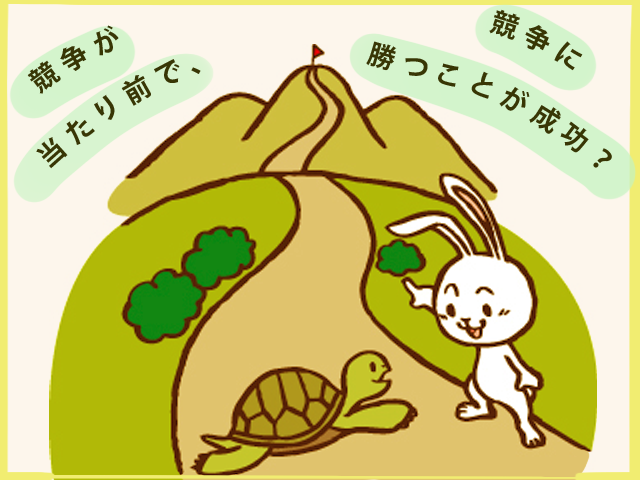 競争が
当たり前で、

競争に
勝つことが成功？